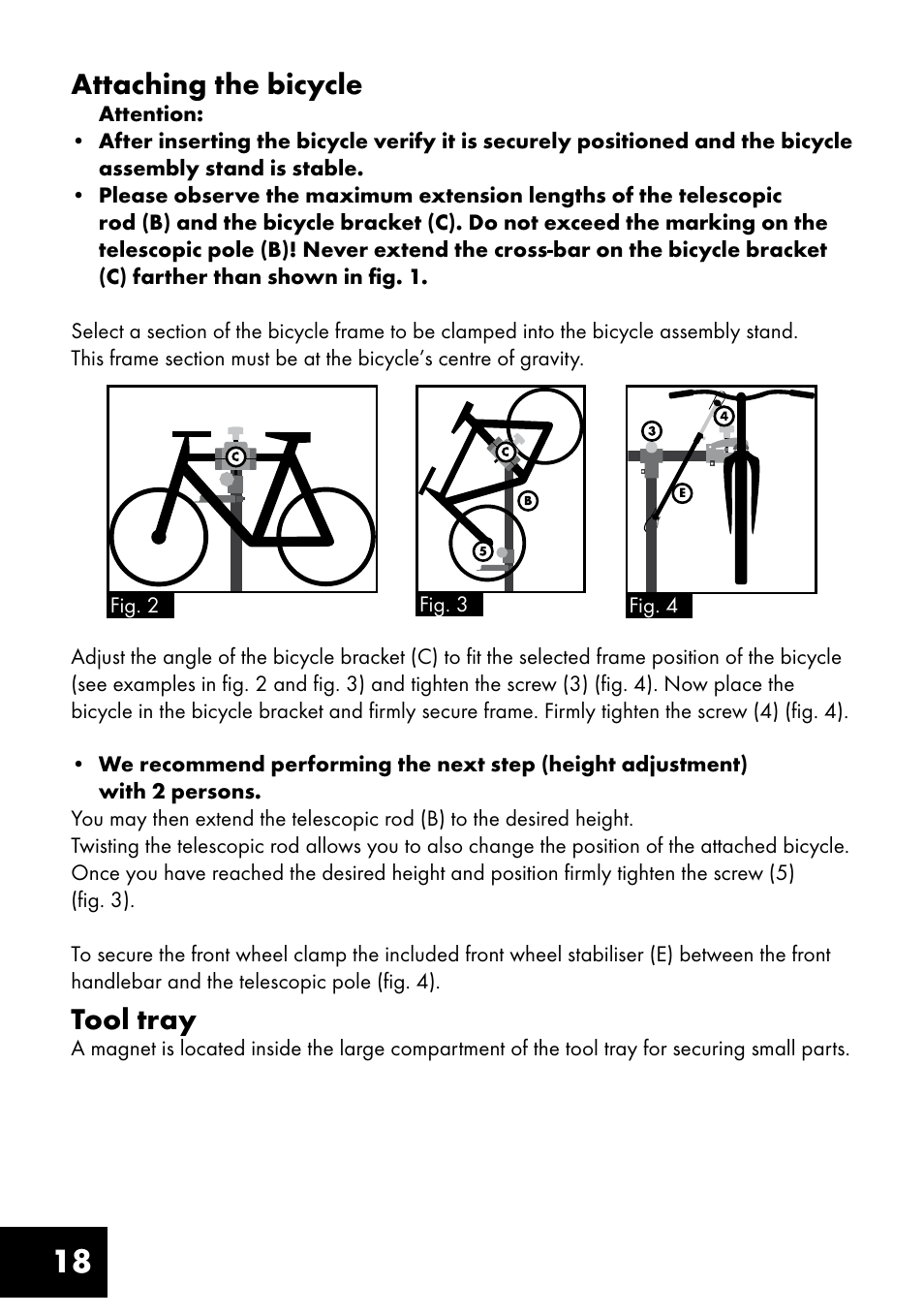 Attaching the bicycle

Attention:

• After inserting the bicycle verify it is securely positioned and the bicycle assembly stand is stable.
• Please observe the maximum extension lengths of the telescopic rod (B) and the bicycle bracket (C). Do not exceed the marking on the telescopic pole (B)! Never extend the cross-bar on the bicycle bracket (C) farther than shown in fig. 1.

Select a section of the bicycle frame to be clamped into the bicycle assembly stand. This frame section must be at the bicycle's centre of gravity.

C

Fig. 2

C

B

5

Fig. 3

3

4

E

Fig. 4

Adjust the angle of the bicycle bracket (C) to fit the selected frame position of the bicycle (see examples in fig. 2 and fig. 3) and tighten the screw (3) (fig. 4). Now place the bicycle in the bicycle bracket and firmly secure frame. Firmly tighten the screw (4) (fig. 4).

• We recommend performing the next step (height adjustment) with 2 persons.

You may then extend the telescopic rod (B) to the desired height.
Twisting the telescopic rod allows you to also change the position of the attached bicycle. Once you have reached the desired height and position firmly tighten the screw (5) (fig. 3).

To secure the front wheel clamp the included front wheel stabiliser (E) between the front handlebar and the telescopic pole (fig. 4).

Tool tray

A magnet is located inside the large compartment of the tool tray for securing small parts.

18